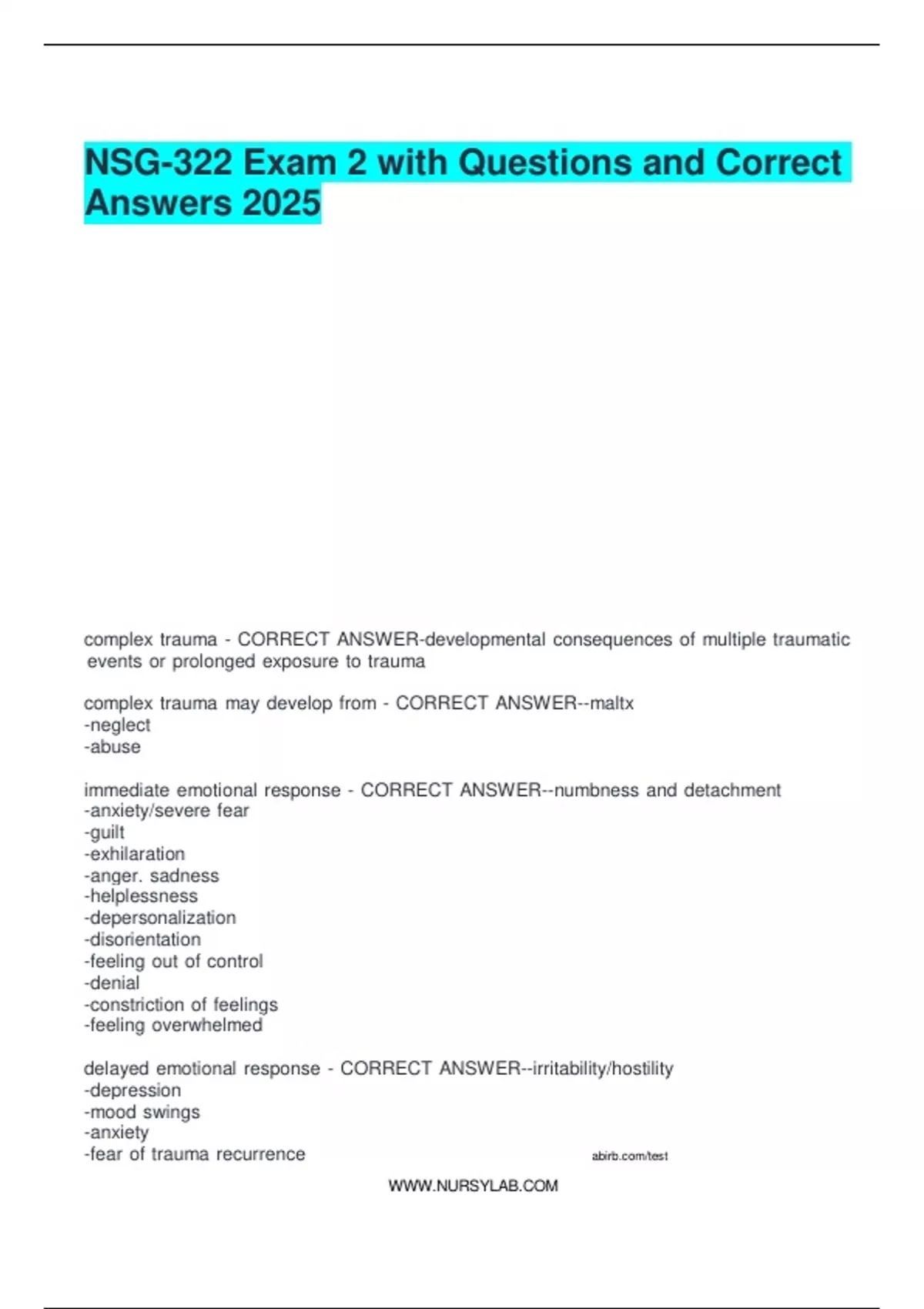 NSG-322 Exam 2 with Questions and Correct Answers 2025

complex trauma - CORRECT ANSWER-developmental consequences of multiple traumatic events or prolonged exposure to trauma

complex trauma may develop from - CORRECT ANSWER--maltx
-neglect
-abuse

immediate emotional response - CORRECT ANSWER--numbness and detachment
-anxiety/severe fear
-guilt
-exhilaration
-anger. sadness
-helplessness
-depersonalization
-disorientation
-feeling out of control
-denial
-constriction of feelings
-feeling overwhelmed

delayed emotional response - CORRECT ANSWER--irritability/hostility
-depression
-mood swings
-anxiety
-fear of trauma recurrence

abirb.com/test

WWW.NURSYLAB.COM